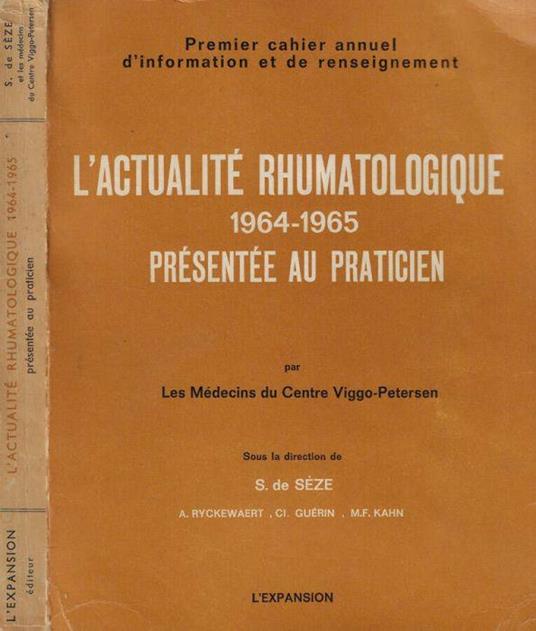 S. de SÈZE
et les médecins du Centre Viggo-Petersen

L'ACTUALITÉ RHUMATOLOGIQUE 1964-1965
présentée au praticien

L'EXPANSION
éditeur

Premier cahier annuel d'information et de renseignement

L'ACTUALITÉ RHUMATOLOGIQUE
1964-1965
PRÉSENTÉE AU PRATICIEN

par

Les Médecins du Centre Viggo-Petersen

Sous la direction de

S. de SÈZE

A. RYCKEWAERT , Cl. GUÉRIN , M.F. KAHN

L'EXPANSION